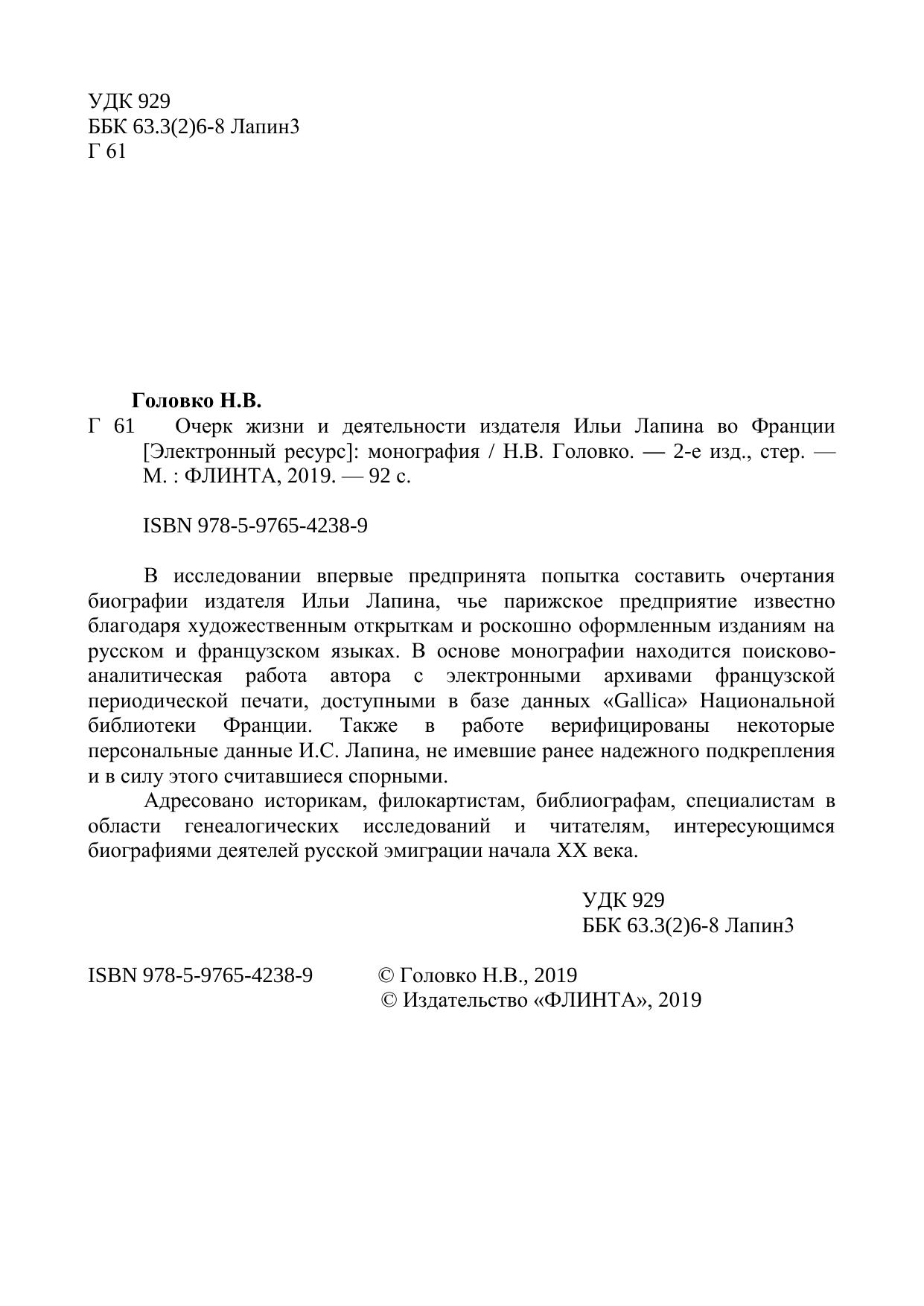 УДК 929
ББК 63.3(2)6-8 Лапин3
Г 61

Головко Н.В.
Г 61 Очерк жизни и деятельности издателя Ильи Лапина во Франции [Электронный ресурс]: монография / Н.В. Головко. — 2-е изд., стер. — М. : ФЛИНТА, 2019. — 92 с.

ISBN 978-5-9765-4238-9

В исследовании впервые предпринята попытка составить очертания биографии издателя Ильи Лапина, чье парижское предприятие известно благодаря художественным открыткам и роскошно оформленным изданиям на русском и французском языках. В основе монографии находится поисково-аналитическая работа автора с электронными архивами французской периодической печати, доступными в базе данных «Gallica» Национальной библиотеки Франции. Также в работе верифицированы некоторые персональные данные И.С. Лапина, не имевшие ранее надежного подкрепления и в силу этого считавшиеся спорными.

Адресовано историкам, филокартистам, библиографам, специалистам в области генеалогических исследований и читателям, интересующимся биографиями деятелей русской эмиграции начала XX века.

УДК 929
ББК 63.3(2)6-8 Лапин3

ISBN 978-5-9765-4238-9 © Головко Н.В., 2019
© Издательство «ФЛИНТА», 2019